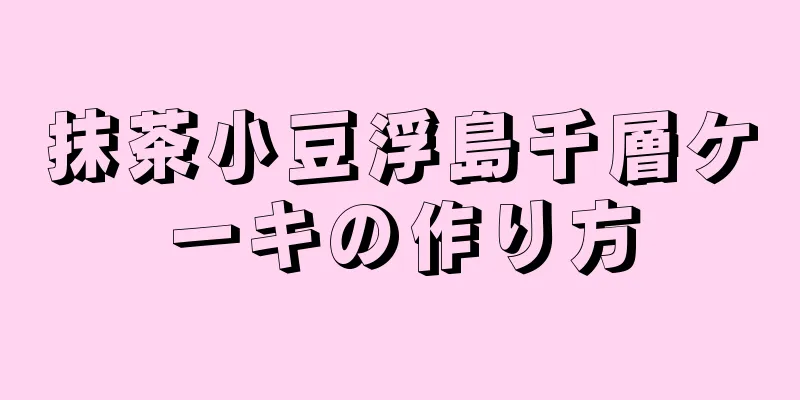 抹茶小豆浮島千層ケーキの作り方